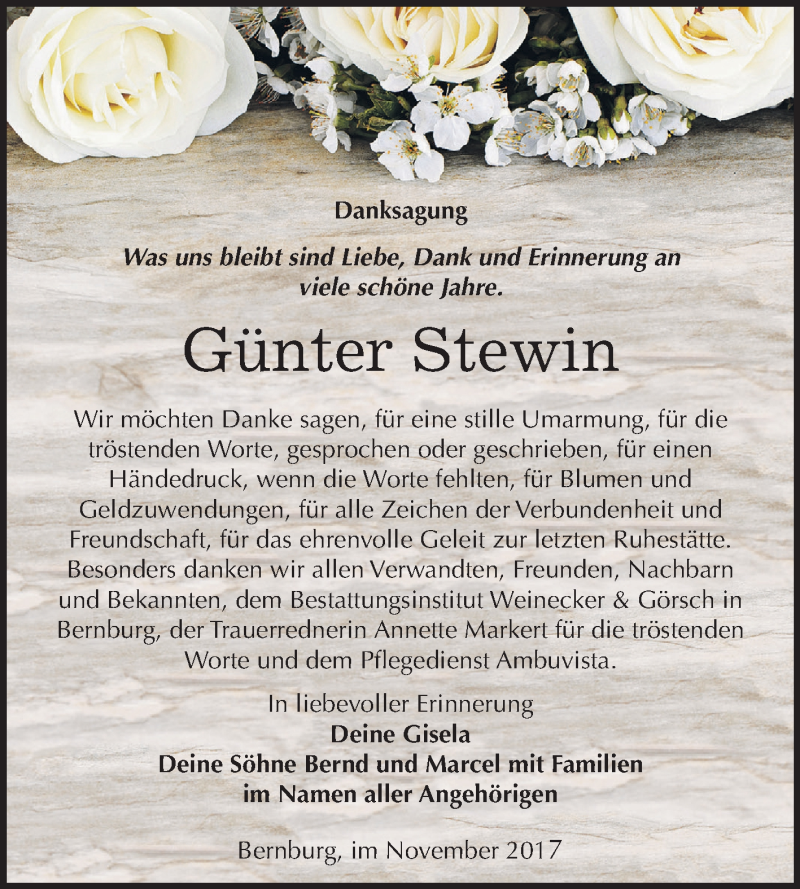 Danksagung

Was uns bleibt sind Liebe, Dank und Erinnerung an viele schöne Jahre.

Günter Stewin

Wir möchten Danke sagen, für eine stille Umarmung, für die tröstenden Worte, gesprochen oder geschrieben, für einen Händedruck, wenn die Worte fehlten, für Blumen und Geldzuwendungen, für alle Zeichen der Verbundenheit und Freundschaft, für das ehrenvolle Geleit zur letzten Ruhestätte. Besonders danken wir allen Verwandten, Freunden, Nachbarn und Bekannten, dem Bestattungsinstitut Weinecker & Görsch in Bernburg, der Trauerrednerin Annette Markert für die tröstenden Worte und dem Pflegedienst Ambuvista.

In liebevoller Erinnerung
Deine Gisela
Deine Söhne Bernd und Marcel mit Familien
im Namen aller Angehörigen

Bernburg, im November 2017